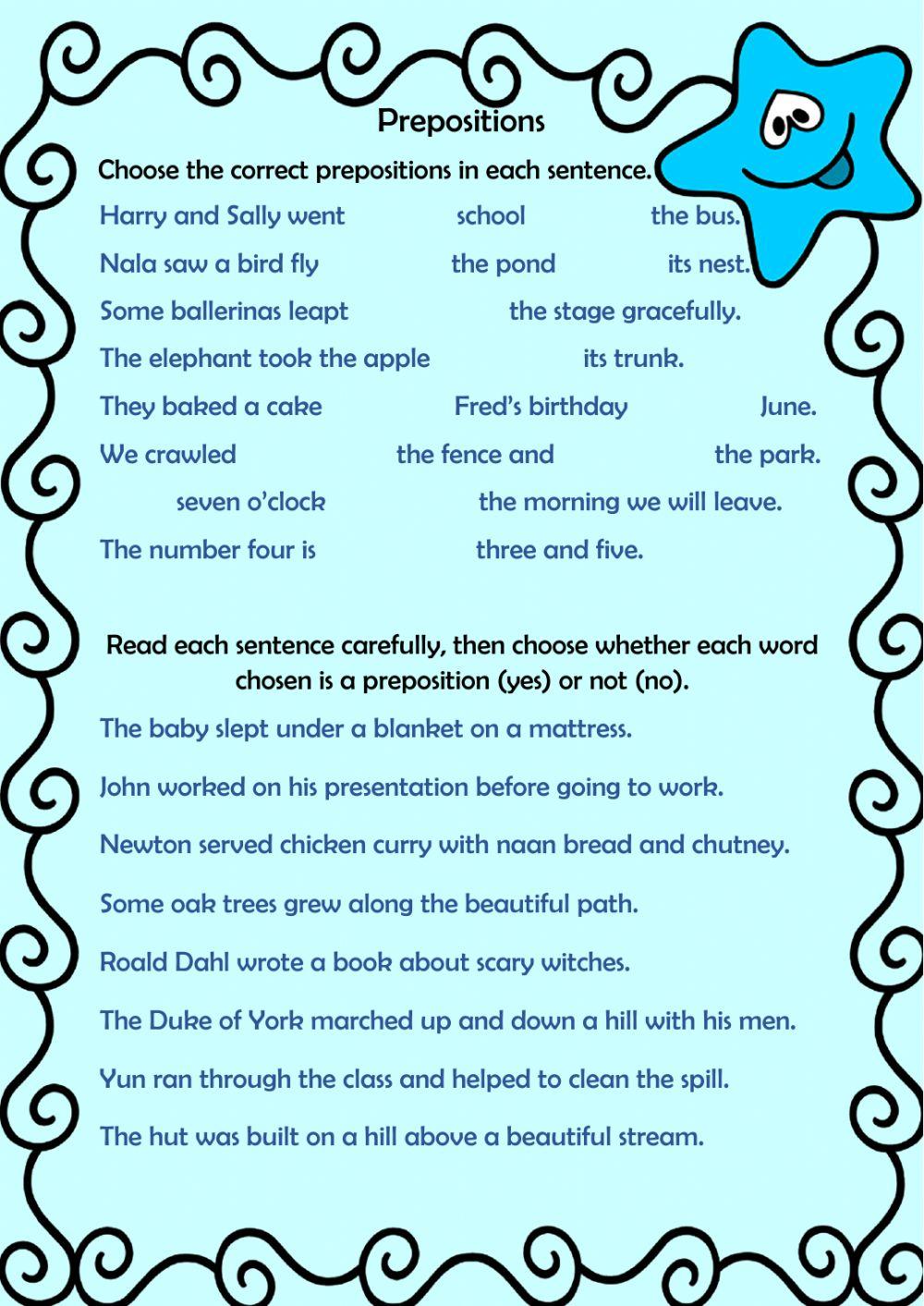 Prepositions

Choose the correct prepositions in each sentence.

Harry and Sally went school the bus.

Nala saw a bird fly the pond its nest.

Some ballerinas leapt the stage gracefully.

The elephant took the apple its trunk.

They baked a cake Fred's birthday June.

We crawled the fence and the park.

seven o'clock the morning we will leave.

The number four is three and five.

Read each sentence carefully, then choose whether each word chosen is a preposition (yes) or not (no).

The baby slept under a blanket on a mattress.

John worked on his presentation before going to work.

Newton served chicken curry with naan bread and chutney.

Some oak trees grew along the beautiful path.

Roald Dahl wrote a book about scary witches.

The Duke of York marched up and down a hill with his men.

Yun ran through the class and helped to clean the spill.

The hut was built on a hill above a beautiful stream.